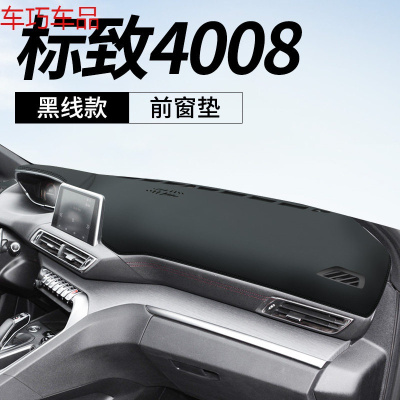 车巧车品

标致4008

黑线款 前窗垫